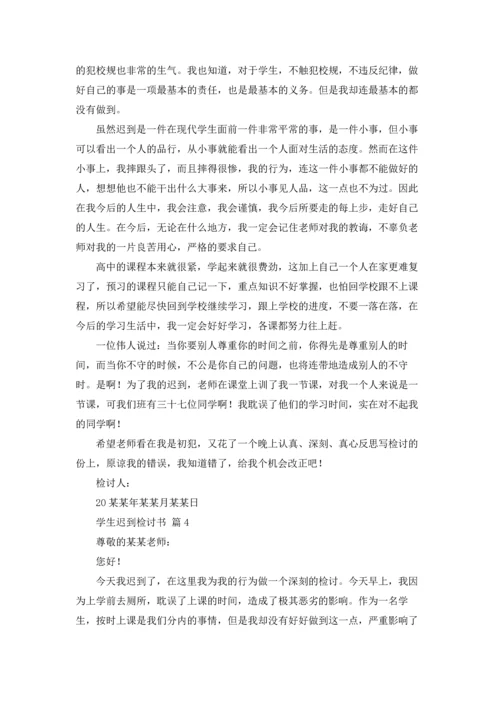 的犯校规也非常的生气。我也知道，对于学生，不触犯校规，不违反纪律，做好自己的事是一项最基本的责任，也是最基本的义务。但是我却连最基本的都没有做到。

虽然迟到是一件在现代学生面前一件非常平常的事，是一件小事，但小事可以看出一个人的品行，从小事就能看出一个人面对生活的态度。然而在这件小事上，我摔跟头了，而且摔得很惨，我的行为，连这一件小事都不能做好的人，想想他也不能干出什么大事来，所以小事见人品，这一点也不为过。因此在我今后的人生中，我会注意，我会谨慎，我今后所要走的每上步，走好自己的人生。在今后，无论在什么地方，我一定会记住老师对我的教诲，不辜负老师对我的一片良苦用心，严格的要求自己。

高中的课程本来就很紧，学起来就很费劲，这加上自己一个人在家更难复习了，预习的课程只能自己记一下，重点知识不好掌握，也怕回学校跟不上课程，所以希望能尽快回到学校继续学习，跟上学校的进度，不要一落在落，在今后的学习生活中，我一定会好好学习，各课都努力往上赶。

一位伟人说过：当你要别人尊重你的时间之前，你得先是尊重别人的时间，而当你不守的时候，不公是你自己的问题，也将连带地造成别人的不守时。是啊！为了我的迟到，老师在课堂上训了我一节课，对我一个人来说是一节课，可我们班有三十七位同学啊！我耽误了他们的学习时间，实在对不起我的同学啊！

希望老师看在我是初犯，又花了一个晚上认真、深刻、真心反思写检讨的份上，原谅我的错误，我知道错了，给我个机会改正吧！

检讨人：

20某某年某某月某某日

学生迟到检讨书 篇4

尊敬的某某老师：

您好！

今天我迟到了，在这里我为我的行为做一个深刻的检讨。今天早上，我因为上学前去厕所，耽误了上课的时间，造成了极其恶劣的影响。作为一名学生，按时上课是我们分内的事情，但是我却没有好好做到这一点，严重影响了